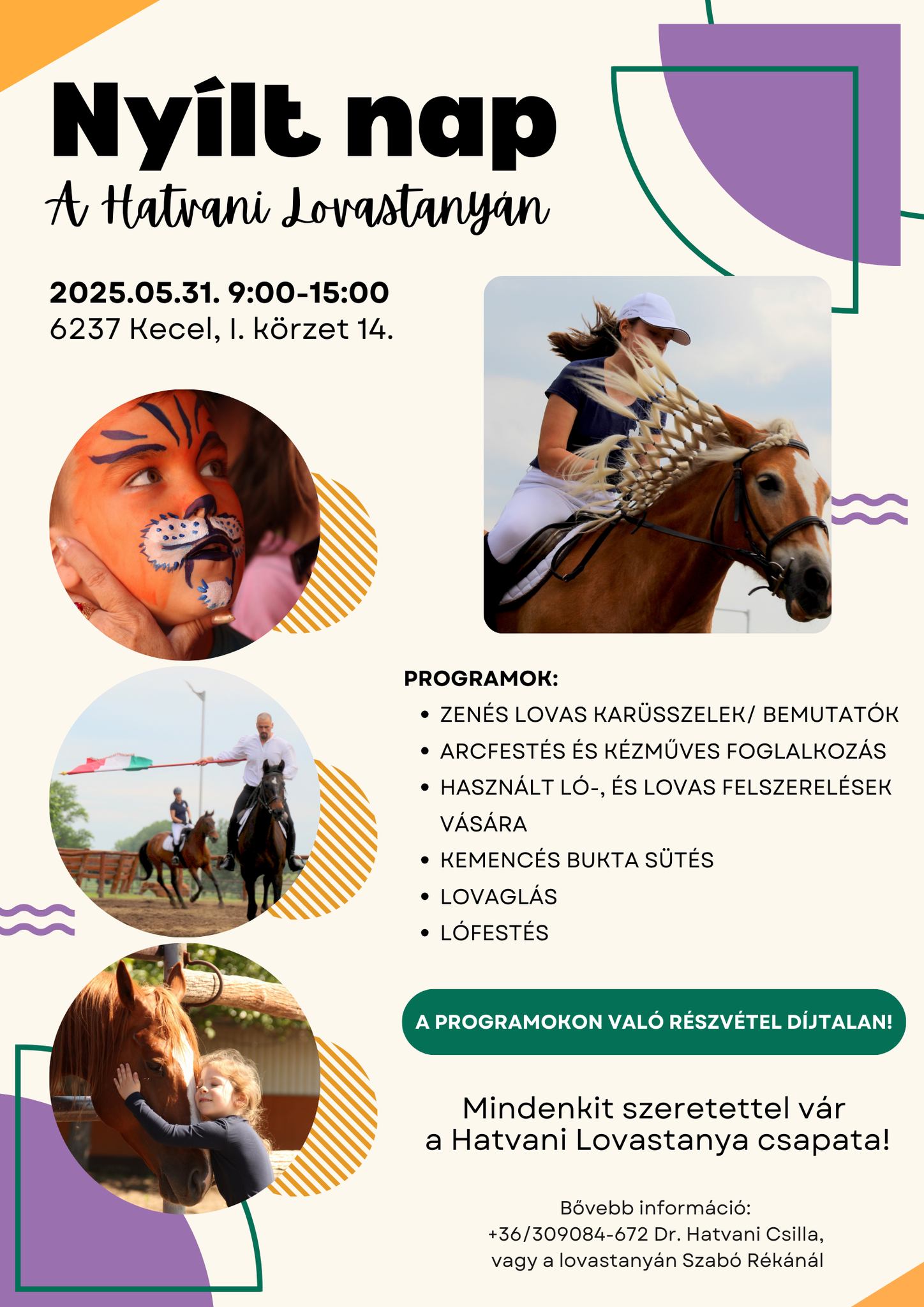 Nyílt nap

A Hatvani Lovastanyán

2025.05.31. 9:00-15:00
6237 Kecel, I. körzet 14.

PROGRAMOK:
• ZENÉS LOVAS KARÜSSZELEK/ BEMUTATÓK
• ARCFESTÉS ÉS KÉZMŰVES FOGLALKOZÁS
• HASZNÁLT LÓ-, ÉS LOVAS FELSZERELÉSEK VÁSÁRA
• KEMENCÉS BUKTA SÜTÉS
• LOVAGLÁS
• LÓFESTÉS

A PROGRAMOKON VALÓ RÉSZVÉTEL DÍJTALAN!

Mindenkit szeretettel vár
a Hatvani Lovastanya csapata!

Bővebb információ:
+36/309084-672 Dr. Hatvani Csilla,
vagy a lovastanyán Szabó Rékánál